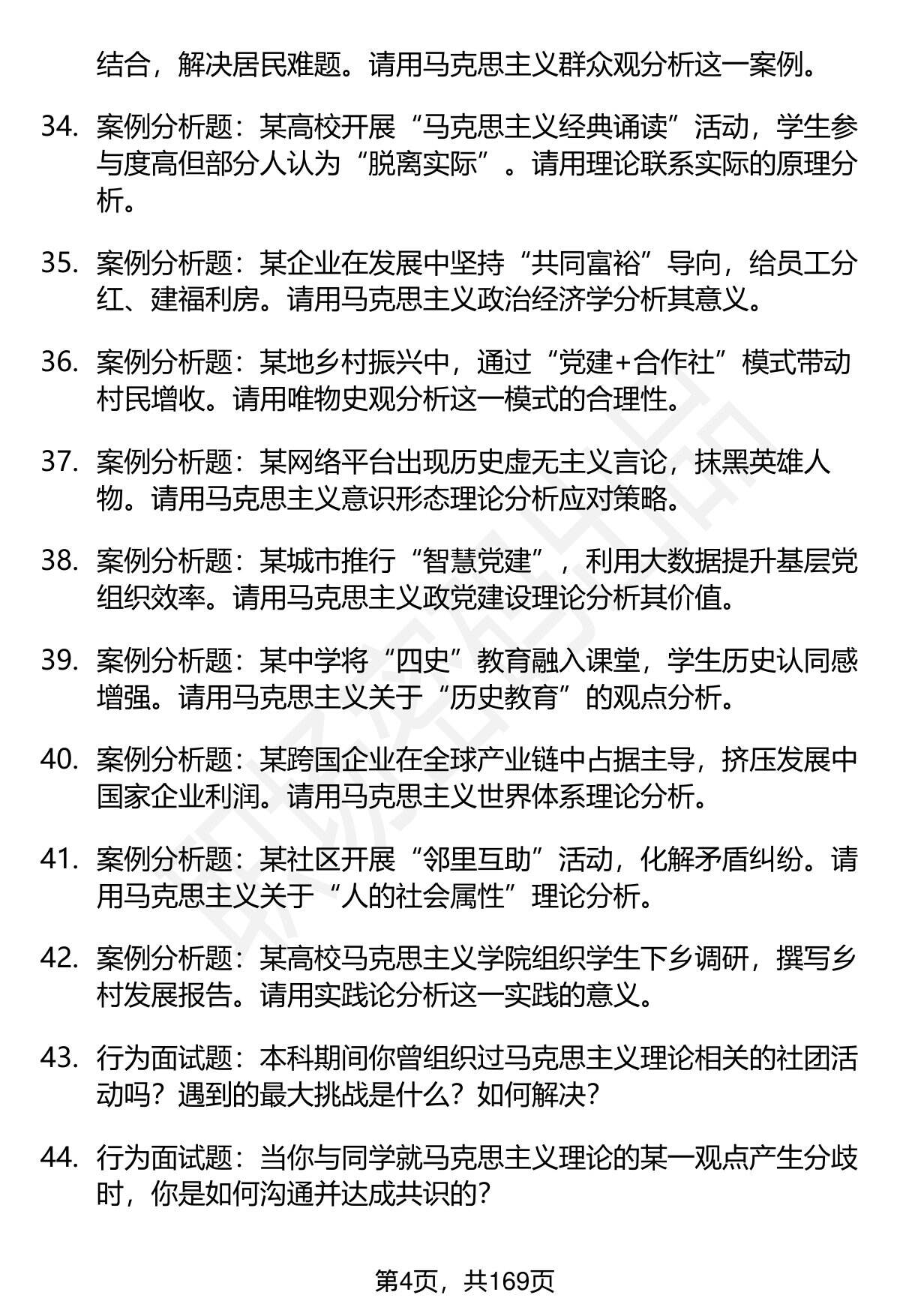 结合，解决居民难题。请用马克思主义群众观分析这一案例。

34. 案例分析题：某高校开展“马克思主义经典诵读”活动，学生参与度高但部分人认为“脱离实际”。请用理论联系实际的原理分析。

35. 案例分析题：某企业在发展中坚持“共同富裕”导向，给员工分红、建福利房。请用马克思主义政治经济学分析其意义。

36. 案例分析题：某地乡村振兴中，通过“党建+合作社”模式带动村民增收。请用唯物史观分析这一模式的合理性。

37. 案例分析题：某网络平台出现历史虚无主义言论，抹黑英雄人物。请用马克思主义意识形态理论分析应对策略。

38. 案例分析题：某城市推行“智慧党建”，利用大数据提升基层党组织效率。请用马克思主义政党建设理论分析其价值。

39. 案例分析题：某中学将“四史”教育融入课堂，学生历史认同感增强。请用马克思主义关于“历史教育”的观点分析。

40. 案例分析题：某跨国企业在全球产业链中占据主导，挤压发展中国家企业利润。请用马克思主义世界体系理论分析。

41. 案例分析题：某社区开展“邻里互助”活动，化解矛盾纠纷。请用马克思主义关于“人的社会属性”理论分析。

42. 案例分析题：某高校马克思主义学院组织学生下乡调研，撰写乡村发展报告。请用实践论分析这一实践的意义。

43. 行为面试题：本科期间你曾组织过马克思主义理论相关的社团活动吗？遇到的最大挑战是什么？如何解决？

44. 行为面试题：当你与同学就马克思主义理论的某一观点产生分歧时，你是如何沟通并达成共识的？

第4页，共169页